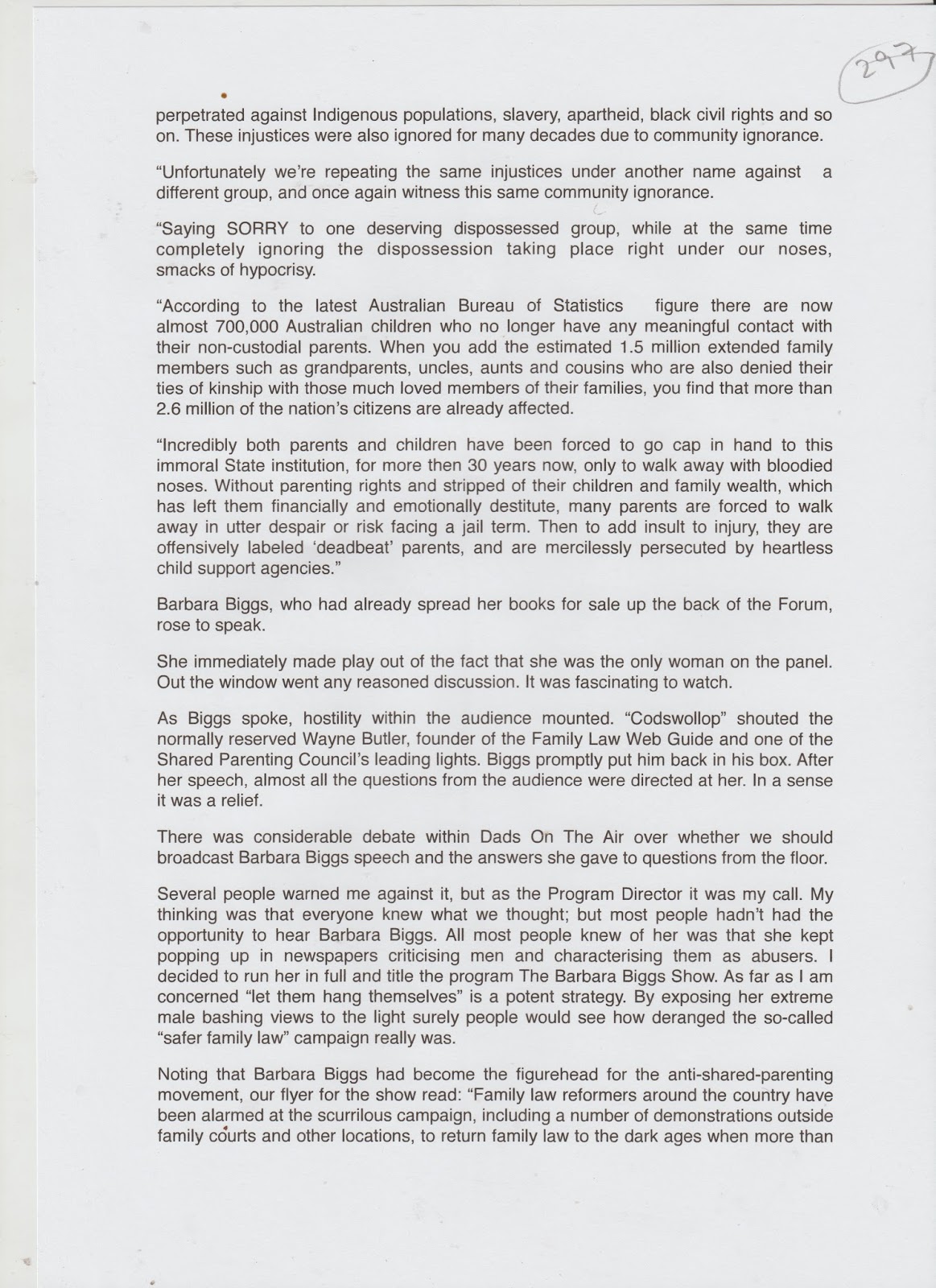 297

perpetrated against Indigenous populations, slavery, apartheid, black civil rights and so on. These injustices were also ignored for many decades due to community ignorance.

“Unfortunately we’re repeating the same injustices under another name against a different group, and once again witness this same community ignorance.

“Saying SORRY to one deserving dispossessed group, while at the same time completely ignoring the dispossession taking place right under our noses, smacks of hypocrisy.

“According to the latest Australian Bureau of Statistics figure there are now almost 700,000 Australian children who no longer have any meaningful contact with their non-custodial parents. When you add the estimated 1.5 million extended family members such as grandparents, uncles, aunts and cousins who are also denied their ties of kinship with those much loved members of their families, you find that more than 2.6 million of the nation’s citizens are already affected.

“Incredibly both parents and children have been forced to go cap in hand to this immoral State institution, for more then 30 years now, only to walk away with bloodied noses. Without parenting rights and stripped of their children and family wealth, which has left them financially and emotionally destitute, many parents are forced to walk away in utter despair or risk facing a jail term. Then to add insult to injury, they are offensively labeled ‘deadbeat’ parents, and are mercilessly persecuted by heartless child support agencies.”

Barbara Biggs, who had already spread her books for sale up the back of the Forum, rose to speak.

She immediately made play out of the fact that she was the only woman on the panel. Out the window went any reasoned discussion. It was fascinating to watch.

As Biggs spoke, hostility within the audience mounted. “Codswollop” shouted the normally reserved Wayne Butler, founder of the Family Law Web Guide and one of the Shared Parenting Council’s leading lights. Biggs promptly put him back in his box. After her speech, almost all the questions from the audience were directed at her. In a sense it was a relief.

There was considerable debate within Dads On The Air over whether we should broadcast Barbara Biggs speech and the answers she gave to questions from the floor.

Several people warned me against it, but as the Program Director it was my call. My thinking was that everyone knew what we thought; but most people hadn’t had the opportunity to hear Barbara Biggs. All most people knew of her was that she kept popping up in newspapers criticising men and characterising them as abusers. I decided to run her in full and title the program The Barbara Biggs Show. As far as I am concerned “let them hang themselves” is a potent strategy. By exposing her extreme male bashing views to the light surely people would see how deranged the so-called “safer family law” campaign really was.

Noting that Barbara Biggs had become the figurehead for the anti-shared-parenting movement, our flyer for the show read: “Family law reformers around the country have been alarmed at the scurrilous campaign, including a number of demonstrations outside family courts and other locations, to return family law to the dark ages when more than